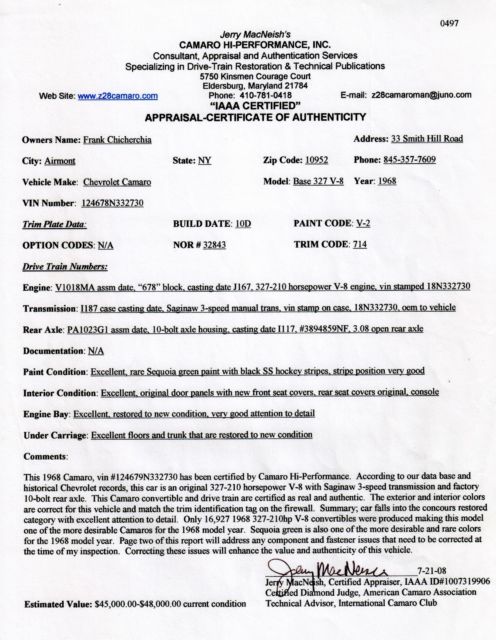 0497

Jerry MacNeish's
CAMARO HI-PERFORMANCE, INC.
Consultant, Appraisal and Authentication Services
Specializing in Drive-Train Restoration & Technical Publications
5750 Kinsmen Courage Court
Eldersburg, Maryland 21784

Web Site: www.z28camaro.com Phone: 410-781-0418 E-mail: z28camaroman@juno.com

"IAAA CERTIFIED"
APPRAISAL-CERTIFICATE OF AUTHENTICITY

Owners Name: Frank Chicherchia Address: 33 Smith Hill Road

City: Airmont State: NY Zip Code: 10952 Phone: 845-357-7609

Vehicle Make: Chevrolet Camaro Model: Base 327 V-8 Year: 1968

VIN Number: 124678N332730

Trim Plate Data: BUILD DATE: 10D PAINT CODE: V-2

OPTION CODES: N/A NOR # 32843 TRIM CODE: 714

Drive Train Numbers:

Engine: V1018MA assm date, "678" block, casting date J167, 327-210 horsepower V-8 engine, vin stamped 18N332730

Transmission: I187 case casting date, Saginaw 3-speed manual trans, vin stamp on case, 18N332730, oem to vehicle

Rear Axle: PA1023G1 assm date, 10-bolt axle housing, casting date I117, #3894859NF, 3.08 open rear axle

Documentation: N/A

Paint Condition: Excellent, rare Sequoia green paint with black SS hockey stripes, stripe position very good

Interior Condition: Excellent, original door panels with new front seat covers, rear seat covers original, console

Engine Bay: Excellent, restored to new condition, very good attention to detail

Under Carriage: Excellent floors and trunk that are restored to new condition

Comments:

This 1968 Camaro, vin #124679N332730 has been certified by Camaro Hi-Performance. According to our data base and historical Chevrolet records, this car is an original 327-210 horsepower V-8 with Saginaw 3-speed transmission and factory 10-bolt rear axle. This Camaro convertible and drive train are certified as real and authentic. The exterior and interior colors are correct for this vehicle and match the trim identification tag on the firewall. Summary; car falls into the concours restored category with excellent attention to detail. Only 16,927 1968 327-210hp V-8 convertibles were produced making this model one of the more desirable Camaros for the 1968 model year. Sequoia green is also one of the more desirable and rare colors for the 1968 model year. Page two of this report will address any component and fastener issues that need to be corrected at the time of my inspection. Correcting these issues will enhance the value and authenticity of this vehicle.

Jerry MacNeish 7-21-08
Jerry MacNeish, Certified Appraiser, IAAA ID#1007319906
Certified Diamond Judge, American Camaro Association
Technical Advisor, International Camaro Club

Estimated Value: $45,000.00-$48,000.00 current condition